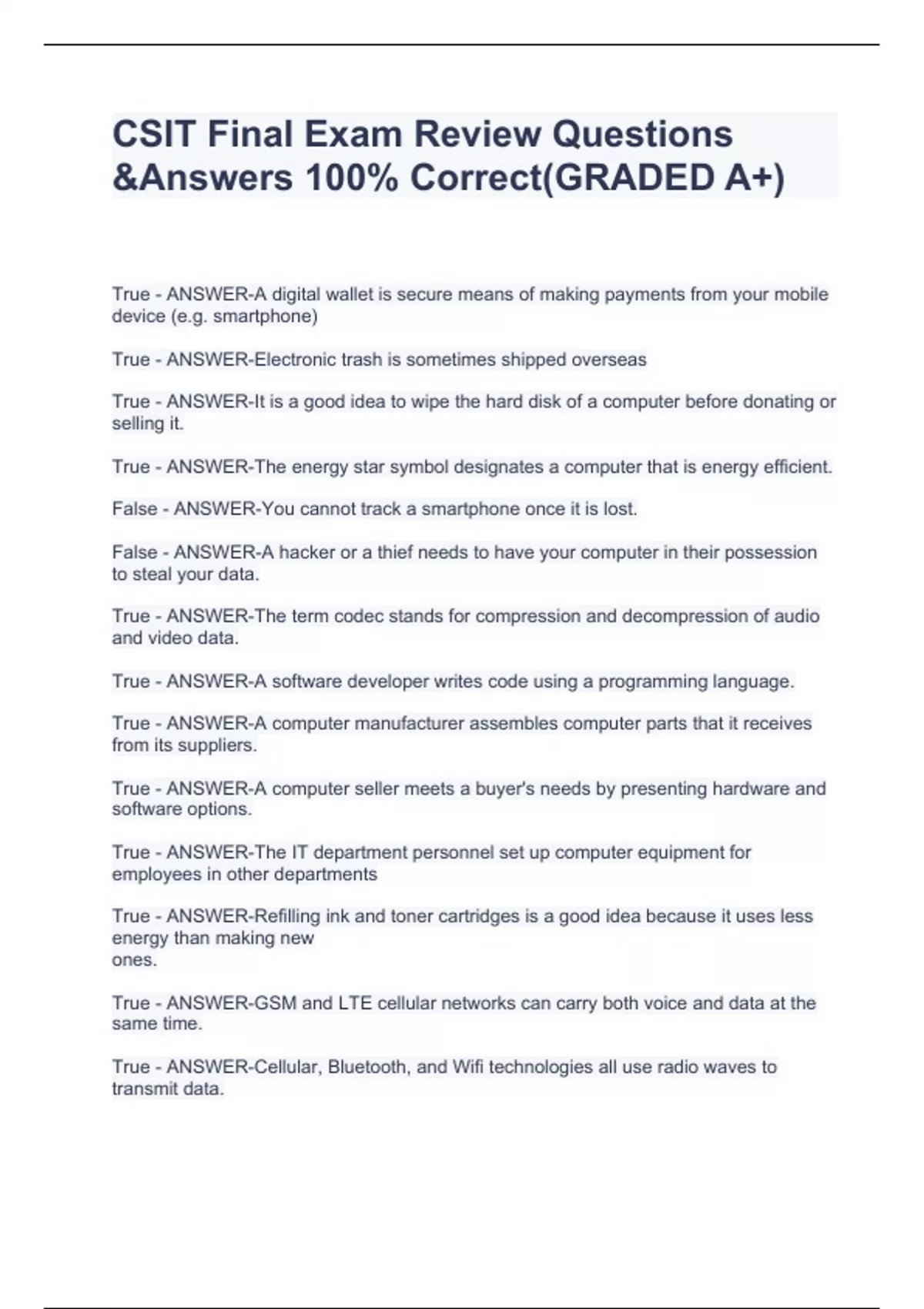 CSIT Final Exam Review Questions &Answers 100% Correct(GRADED A+)

True - ANSWER-A digital wallet is secure means of making payments from your mobile device (e.g. smartphone)

True - ANSWER-Electronic trash is sometimes shipped overseas

True - ANSWER-It is a good idea to wipe the hard disk of a computer before donating or selling it.

True - ANSWER-The energy star symbol designates a computer that is energy efficient.

False - ANSWER-You cannot track a smartphone once it is lost.

False - ANSWER-A hacker or a thief needs to have your computer in their possession to steal your data.

True - ANSWER-The term codec stands for compression and decompression of audio and video data.

True - ANSWER-A software developer writes code using a programming language.

True - ANSWER-A computer manufacturer assembles computer parts that it receives from its suppliers.

True - ANSWER-A computer seller meets a buyer's needs by presenting hardware and software options.

True - ANSWER-The IT department personnel set up computer equipment for employees in other departments

True - ANSWER-Refilling ink and toner cartridges is a good idea because it uses less energy than making new
ones.

True - ANSWER-GSM and LTE cellular networks can carry both voice and data at the same time.

True - ANSWER-Cellular, Bluetooth, and Wifi technologies all use radio waves to transmit data.